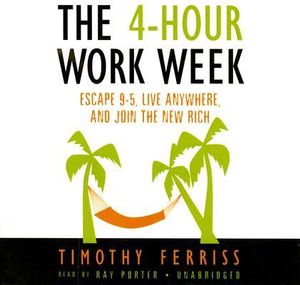 THE 4-HOUR WORK WEEK

ESCAPE 9-5, LIVE ANYWHERE, AND JOIN THE NEW RICH

TIMOTHY FERRISS

READ BY RAY PORTER • UNABRIDGED